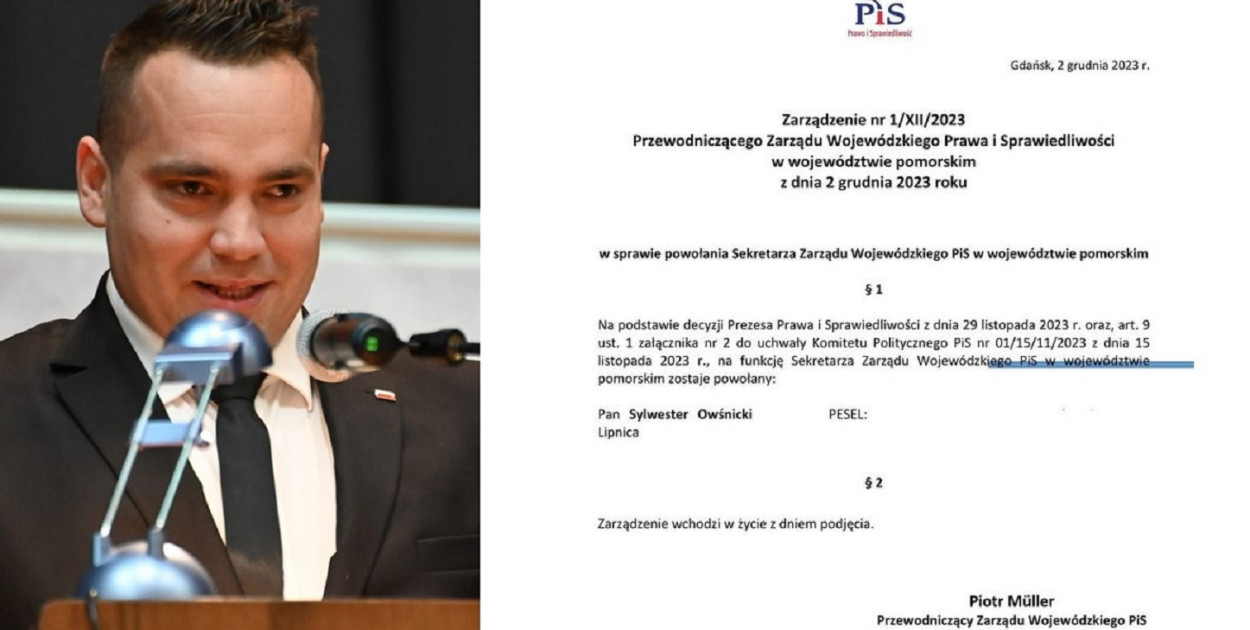 PiS
Prawo i Sprawiedliwość

Gdańsk, 2 grudnia 2023 r.

Zarządzenie nr 1/XII/2023
Przewodniczącego Zarządu Wojewódzkiego Prawa i Sprawiedliwości
w województwie pomorskim
z dnia 2 grudnia 2023 roku

w sprawie powołania Sekretarza Zarządu Wojewódzkiego PiS w województwie pomorskim

§ 1

Na podstawie decyzji Prezesa Prawa i Sprawiedliwości z dnia 29 listopada 2023 r. oraz, art. 9 ust. 1 załącznika nr 2 do uchwały Komitetu Politycznego PiS nr 01/15/11/2023 z dnia 15 listopada 2023 r., na funkcję Sekretarza Zarządu Wojewódzkiego PiS w województwie pomorskim zostaje powołany:

Pan Sylwester Owśnicki PESEL:
Lipnica

§ 2

Zarządzenie wchodzi w życie z dniem podjęcia.

Piotr Müller
Przewodniczący Zarządu Wojewódzkiego PiS